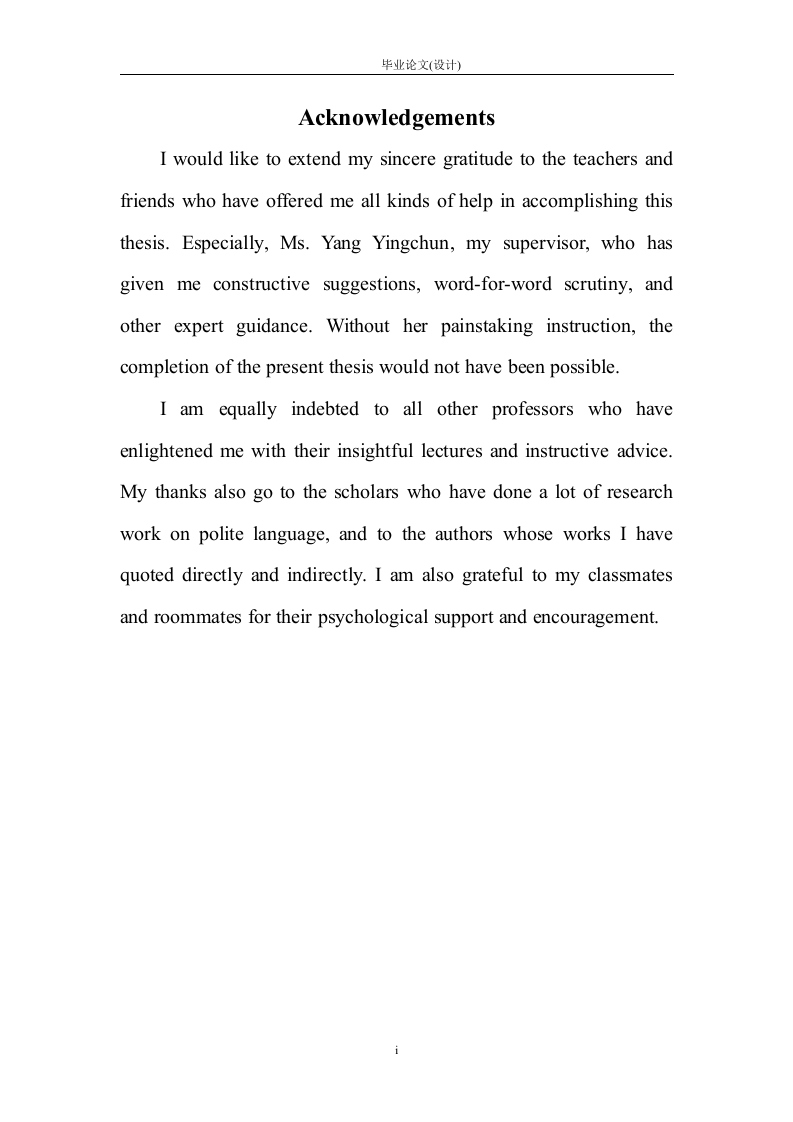 毕业论文(设计)

Acknowledgements

I would like to extend my sincere gratitude to the teachers and friends who have offered me all kinds of help in accomplishing this thesis. Especially, Ms. Yang Yingchun, my supervisor, who has given me constructive suggestions, word-for-word scrutiny, and other expert guidance. Without her painstaking instruction, the completion of the present thesis would not have been possible.

I am equally indebted to all other professors who have enlightened me with their insightful lectures and instructive advice. My thanks also go to the scholars who have done a lot of research work on polite language, and to the authors whose works I have quoted directly and indirectly. I am also grateful to my classmates and roommates for their psychological support and encouragement.

i